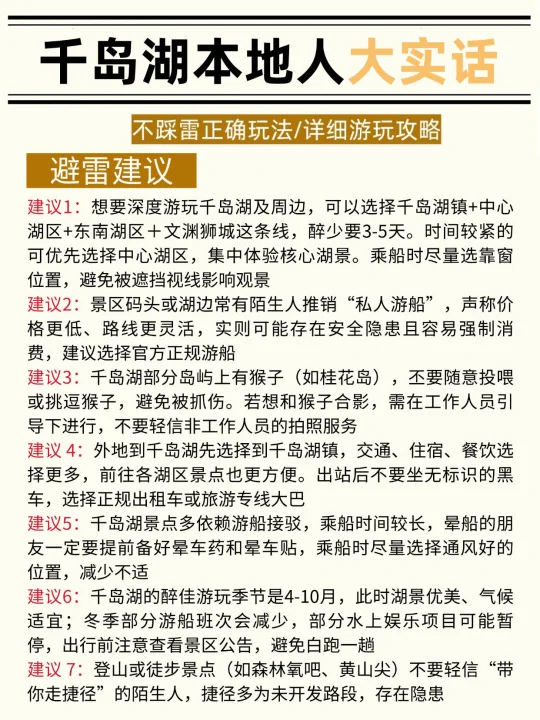 千岛湖本地人大实话

不踩雷正确玩法/详细游玩攻略

避雷建议

建议1：想要深度游玩千岛湖及周边，可以选择千岛湖镇+中心湖区+东南湖区＋文渊狮城这条线，醉少要3-5天。时间较紧的可优先选择中心湖区，集中体验核心湖景。乘船时尽量选靠窗位置，避免被遮挡视线影响观景

建议2：景区码头或湖边常有陌生人推销“私人游船”，声称价格更低、路线更灵活，实则可能存在安全隐患且容易强制消费，建议选择官方正规游船

建议3：千岛湖部分岛屿上有猴子（如桂花岛），丕要随意投喂或挑逗猴子，避免被抓伤。若想和猴子合影，需在工作人员引导下进行，不要轻信非工作人员的拍照服务

建议 4：外地到千岛湖先选择到千岛湖镇，交通、住宿、餐饮选择更多，前往各湖区景点也更方便。出站后不要坐无标识的黑车，选择正规出租车或旅游专线大巴

建议5：千岛湖景点多依赖游船接驳，乘船时间较长，晕船的朋友一定要提前备好晕车药和晕车贴，乘船时尽量选择通风好的位置，减少不适

建议6：千岛湖的醉佳游玩季节是4-10月，此时湖景优美、气候适宜；冬季部分游船班次会减少，部分水上娱乐项目可能暂停，出行前注意查看景区公告，避免白跑一趟

建议 7：登山或徒步景点（如森林氧吧、黄山尖）不要轻信“带你走捷径”的陌生人，捷径多为未开发路段，存在隐患